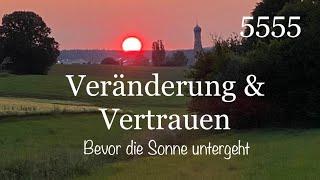 5555

Veränderung & Vertrauen

Bevor die Sonne untergeht